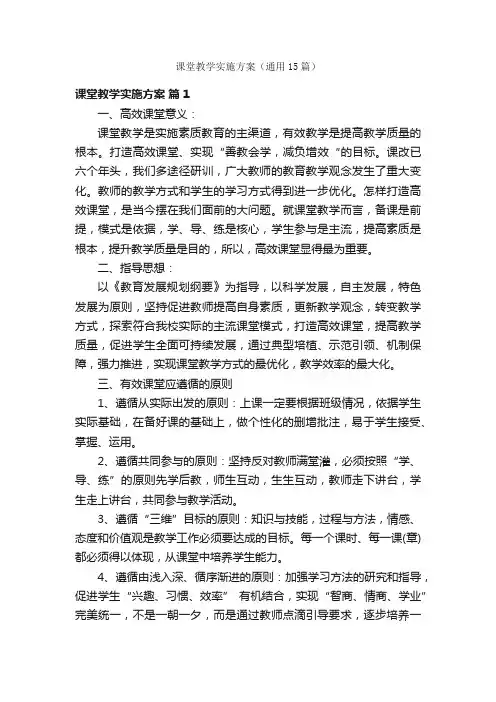 课堂教学实施方案（通用15篇）

课堂教学实施方案 篇1

一、高效课堂意义：

课堂教学是实施素质教育的主渠道，有效教学是提高教学质量的根本。打造高效课堂、实现“善教会学，减负增效”的目标。课改已六个年头，我们多途径研训，广大教师的教育教学观念发生了重大变化。教师的教学方式和学生的学习方式得到进一步优化。怎样打造高效课堂，是当今摆在我们面前的大问题。就课堂教学而言，备课是前提，模式是依据，学、导、练是核心，学生参与是主流，提高素质是根本，提升教学质量是目的，所以，高效课堂显得最为重要。

二、指导思想：

以《教育发展规划纲要》为指导，以科学发展，自主发展，特色发展为原则，坚持促进教师提高自身素质，更新教学观念，转变教学方式，探索符合我校实际的主流课堂模式，打造高效课堂，提高教学质量，促进学生全面可持续发展，通过典型培植、示范引领、机制保障，强力推进，实现课堂教学方式的最优化，教学效率的最大化。

三、有效课堂应遵循的原则

1、遵循从实际出发的原则：上课一定要根据班级情况，依据学生实际基础，在备好课的基础上，做个性化的删增批注，易于学生接受、掌握、运用。

2、遵循共同参与的原则：坚持反对教师满堂灌，必须按照“学、导、练”的原则先学后教，师生互动，生生互动，教师走下讲台，学生走上讲台，共同参与教学活动。

3、遵循“三维”目标的原则：知识与技能，过程与方法，情感、态度和价值观是教学工作必须要达成的目标。每一个课时、每一课(章)都必须得以体现，从课堂中培养学生能力。

4、遵循由浅入深、循序渐进的原则：加强学习方法的研究和指导，促进学生“兴趣、习惯、效率” 有机结合，实现“智商、情商、学业”完美统一，不是一朝一夕，而是通过教师点滴引导要求，逐步培养一